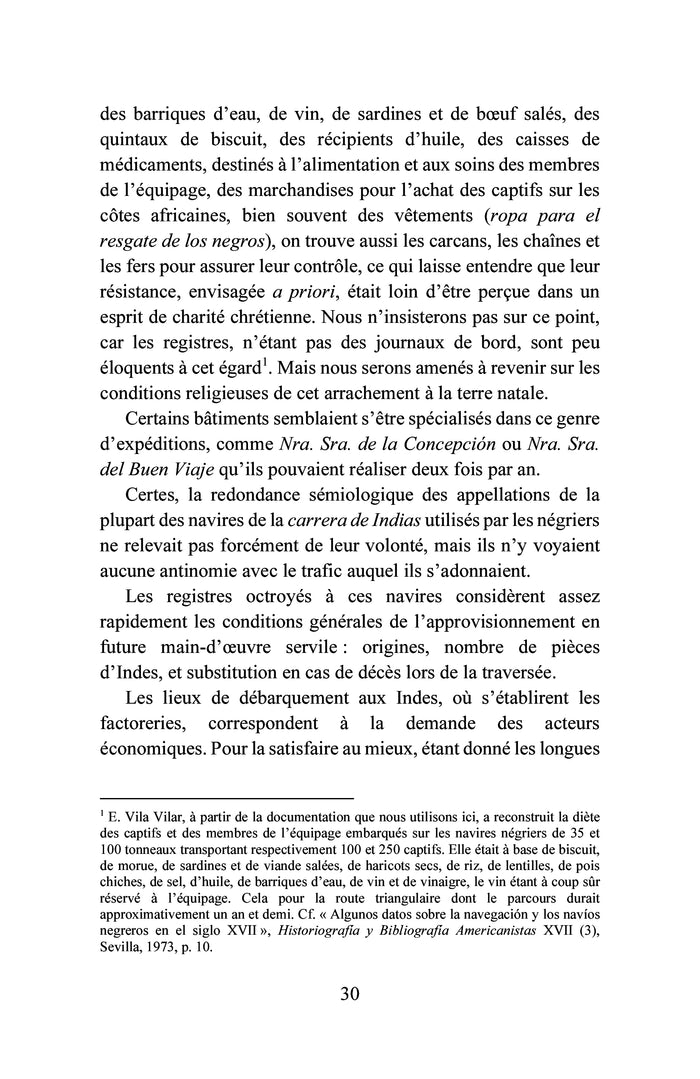 des barriques d'eau, de vin, de sardines et de bœuf salés, des quintaux de biscuit, des récipients d'huile, des caisses de médicaments, destinés à l'alimentation et aux soins des membres de l'équipage, des marchandises pour l'achat des captifs sur les côtes africaines, bien souvent des vêtements (ropa para el resgate de los negros), on trouve aussi les carcans, les chaînes et les fers pour assurer leur contrôle, ce qui laisse entendre que leur résistance, envisagée a priori, était loin d'être perçue dans un esprit de charité chrétienne. Nous n'insisterons pas sur ce point, car les registres, n'étant pas des journaux de bord, sont peu éloquents à cet égard$^1$. Mais nous serons amenés à revenir sur les conditions religieuses de cet arrachement à la terre natale.

Certains bâtiments semblaient s'être spécialisés dans ce genre d'expéditions, comme Nra. Sra. de la Concepción ou Nra. Sra. del Buen Viaje qu'ils pouvaient réaliser deux fois par an.

Certes, la redondance sémiologique des appellations de la plupart des navires de la carrera de Indias utilisés par les négriers ne relevait pas forcément de leur volonté, mais ils n'y voyaient aucune antinomie avec le trafic auquel ils s'adonnaient.

Les registres octroyés à ces navires considèrent assez rapidement les conditions générales de l'approvisionnement en future main-d'œuvre servile : origines, nombre de pièces d'Indes, et substitution en cas de décès lors de la traversée.

Les lieux de débarquement aux Indes, où s'établirent les factoreries, correspondent à la demande des acteurs économiques. Pour la satisfaire au mieux, étant donné les longues

$^1$ E. Vila Vilar, à partir de la documentation que nous utilisons ici, a reconstruit la diète des captifs et des membres de l'équipage embarqués sur les navires négriers de 35 et 100 tonneaux transportant respectivement 100 et 250 captifs. Elle était à base de biscuit, de morue, de sardines et de viande salées, de haricots secs, de riz, de lentilles, de pois chiches, de sel, d'huile, de barriques d'eau, de vin et de vinaigre, le vin étant à coup sûr réservé à l'équipage. Cela pour la route triangulaire dont le parcours durait approximativement un an et demi. Cf. « Algunos datos sobre la navegación y los navíos negreros en el siglo XVII », Historiografía y Bibliografía Americanistas XVII (3), Sevilla, 1973, p. 10.

30